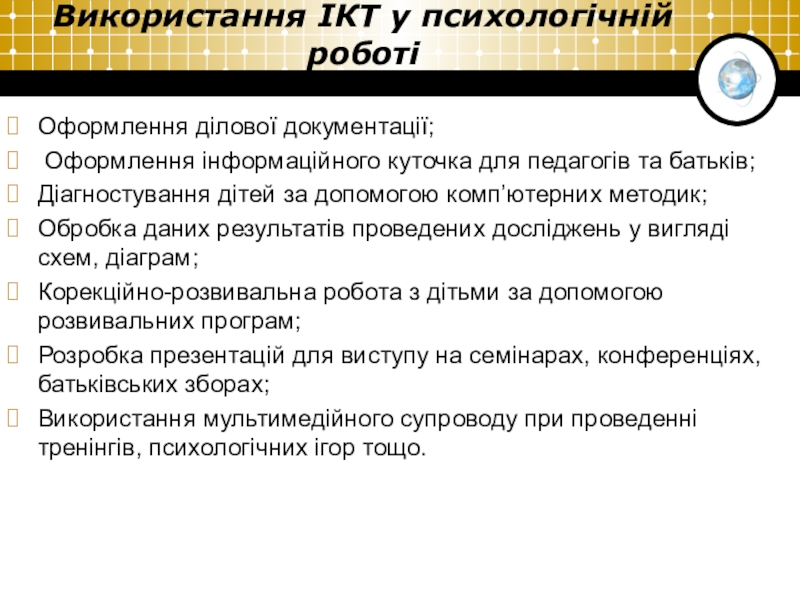 Використання ІКТ у психологічній роботі

Оформлення ділової документації;

Оформлення інформаційного куточка для педагогів та батьків;

Діагностування дітей за допомогою комп'ютерних методик;

Обробка даних результатів проведених досліджень у вигляді схем, діаграм;

Корекційно-розвивальна робота з дітьми за допомогою розвивальних програм;

Розробка презентацій для виступу на семінарах, конференціях, батьківських зборах;

Використання мультимедійного супроводу при проведенні тренінгів, психологічних ігор тощо.